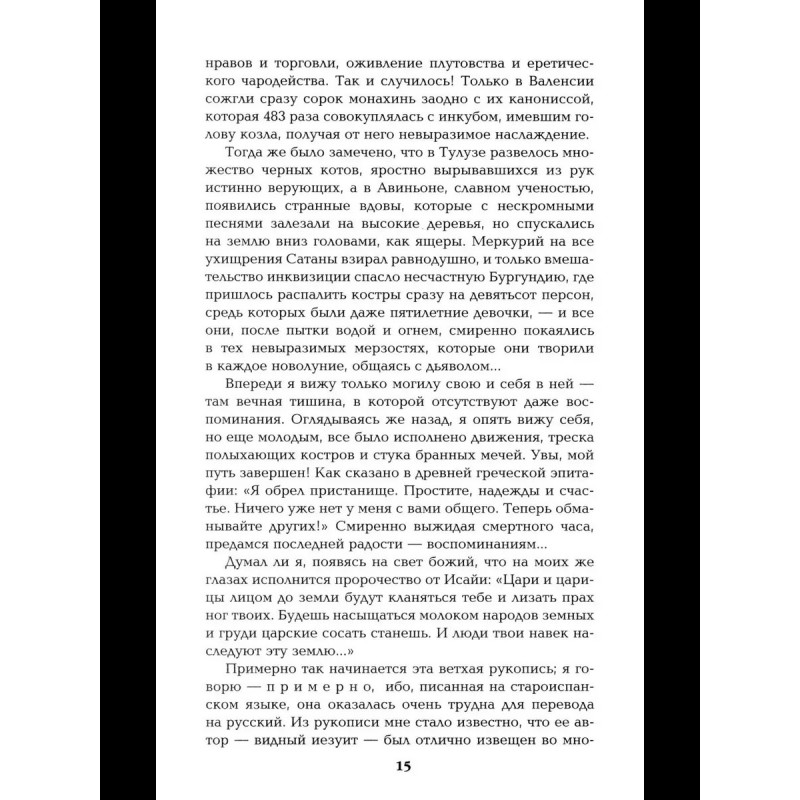 нравов и торговли, оживление плутовства и еретического чародейства. Так и случилось! Только в Валенсии сожгли сразу сорок монахинь заодно с их канониссой, которая 483 раза совокуплялась с инкубом, имевшим голову козла, получая от него невыразимое наслаждение.

Тогда же было замечено, что в Тулузе развелось множество черных котов, яростно вырывавшихся из рук истинно верующих, а в Авиньоне, славном ученостью, появились странные вдовы, которые с нескромными песнями залезали на высокие деревья, но спускались на землю вниз головами, как ящеры. Меркурий на все ухищрения Сатаны взирал равнодушно, и только вмешательство инквизиции спасло несчастную Бургундию, где пришлось распалить костры сразу на девятьсот персон, средь которых были даже пятилетние девочки, — и все они, после пытки водой и огнем, смиренно покаялись в тех невыразимых мерзостях, которые они творили в каждое новолуние, общаясь с дьяволом...

Впереди я вижу только могилу свою и себя в ней — там вечная тишина, в которой отсутствуют даже воспоминания. Оглядываясь же назад, я опять вижу себя, но еще молодым, все было исполнено движения, треска полыхающих костров и стука бранных мечей. Увы, мой путь завершен! Как сказано в древней греческой эпитафии: «Я обрел пристанище. Простите, надежды и счастье. Ничего уже нет у меня с вами общего. Теперь обманывайте других!» Смиренно выжидая смертного часа, предамся последней радости — воспоминаниям...

Думал ли я, появясь на свет божий, что на моих же глазах исполнится пророчество от Исайи: «Цари и царицы лицом до земли будут кланяться тебе и лизать прах ног твоих. Будешь насыщаться молоком народов земных и груди царские сосать станешь. И люди твои навек наследуют эту землю...»

Примерно так начинается эта ветхая рукопись; я говорю — примерно, ибо, писанная на староиспанском языке, она оказалась очень трудна для перевода на русский. Из рукописи мне стало известно, что ее автор — видный иезуит — был отлично извещен во мно-

15